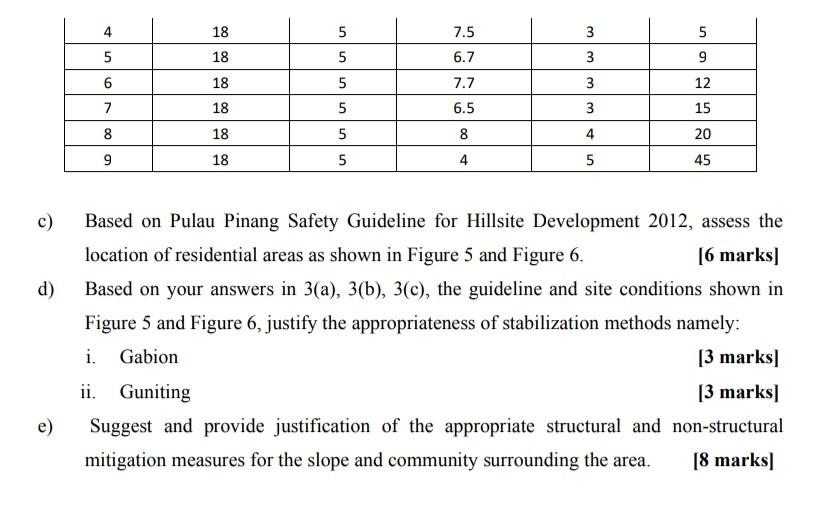 | 4 | 18 | 5 | 7.5 | 3 | 5 |
|---|---|---|---|---|---|
| 5 | 18 | 5 | 6.7 | 3 | 9 |
| 6 | 18 | 5 | 7.7 | 3 | 12 |
| 7 | 18 | 5 | 6.5 | 3 | 15 |
| 8 | 18 | 5 | 8 | 4 | 20 |
| 9 | 18 | 5 | 4 | 5 | 45 |

c) Based on Pulau Pinang Safety Guideline for Hillsite Development 2012, assess the location of residential areas as shown in Figure 5 and Figure 6. [6 marks]

d) Based on your answers in 3(a), 3(b), 3(c), the guideline and site conditions shown in Figure 5 and Figure 6, justify the appropriateness of stabilization methods namely:

i. Gabion [3 marks]

ii. Guniting [3 marks]

e) Suggest and provide justification of the appropriate structural and non-structural mitigation measures for the slope and community surrounding the area. [8 marks]